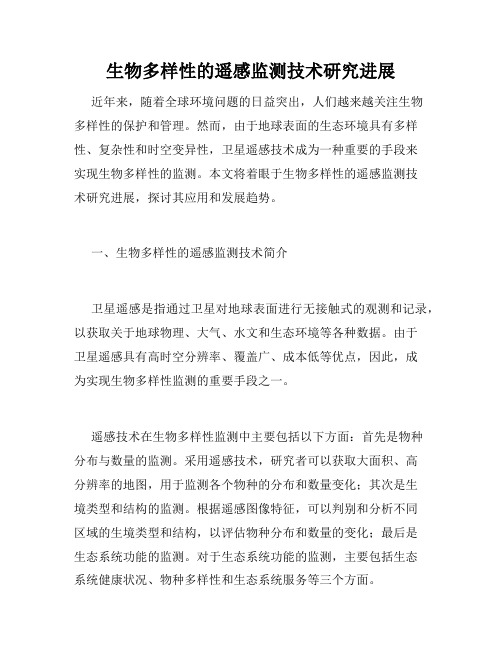 生物多样性的遥感监测技术研究进展

近年来，随着全球环境问题的日益突出，人们越来越关注生物多样性的保护和管理。然而，由于地球表面的生态环境具有多样性、复杂性和时空变异性，卫星遥感技术成为一种重要的手段来实现生物多样性的监测。本文将着眼于生物多样性的遥感监测技术研究进展，探讨其应用和发展趋势。

一、生物多样性的遥感监测技术简介

卫星遥感是指通过卫星对地球表面进行无接触式的观测和记录，以获取关于地球物理、大气、水文和生态环境等各种数据。由于卫星遥感具有高时空分辨率、覆盖广、成本低等优点，因此，成为实现生物多样性监测的重要手段之一。

遥感技术在生物多样性监测中主要包括以下方面：首先是物种分布与数量的监测。采用遥感技术，研究者可以获取大面积、高分辨率的地图，用于监测各个物种的分布和数量变化；其次是生境类型和结构的监测。根据遥感图像特征，可以判别和分析不同区域的生境类型和结构，以评估物种分布和数量的变化；最后是生态系统功能的监测。对于生态系统功能的监测，主要包括生态系统健康状况、物种多样性和生态系统服务等三个方面。